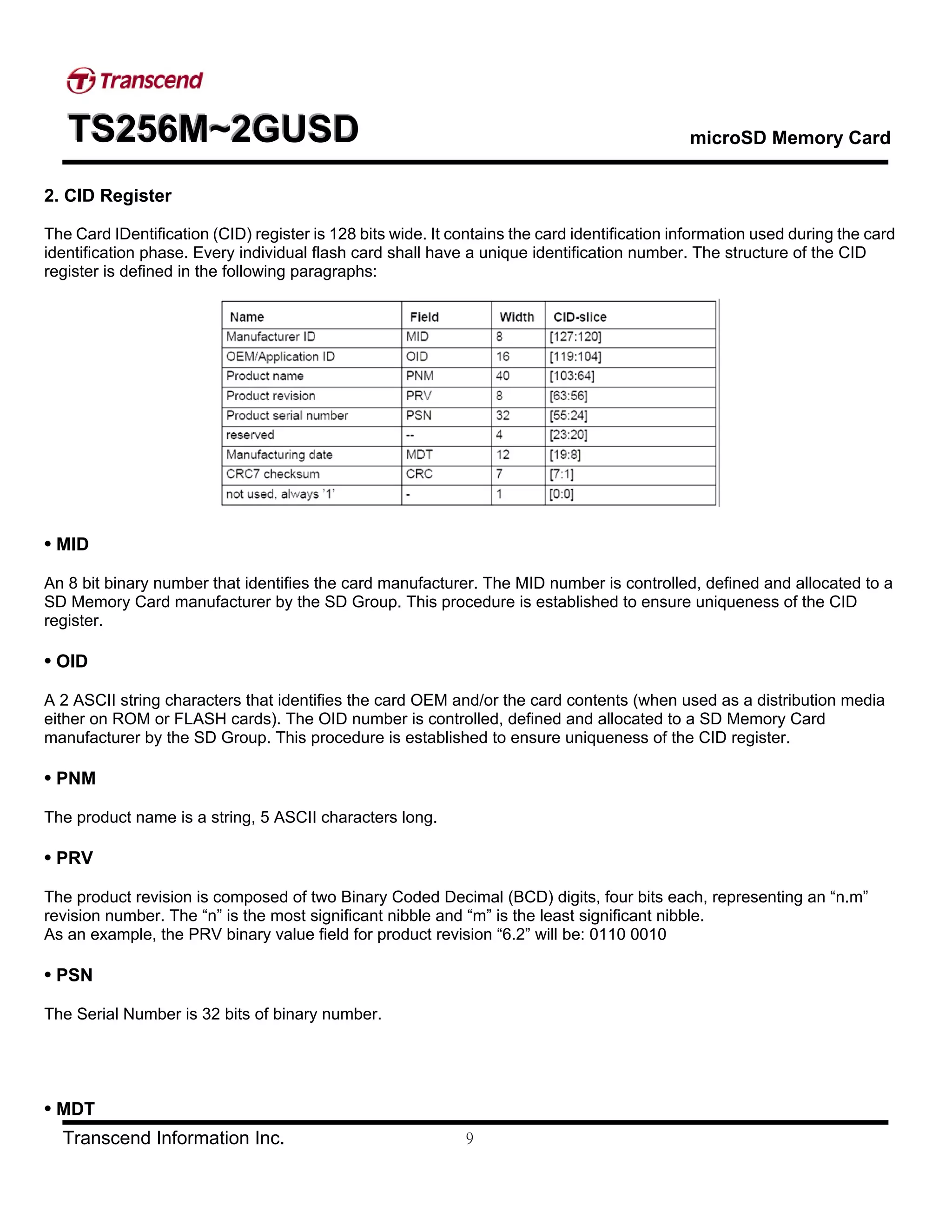 Transcend

TS256M~2GUSD

microSD Memory Card

2. CID Register

The Card IDentification (CID) register is 128 bits wide. It contains the card identification information used during the card identification phase. Every individual flash card shall have a unique identification number. The structure of the CID register is defined in the following paragraphs:

| Name | Field | Width | CID-slice |
|---|---|---|---|
| Manufacturer ID | MID | 8 | [127:120] |
| OEM/Application ID | OID | 16 | [119:104] |
| Product name | PNM | 40 | [103:64] |
| Product revision | PRV | 8 | [63:56] |
| Product serial number | PSN | 32 | [55:24] |
| reserved | -- | 4 | [23:20] |
| Manufacturing date | MDT | 12 | [19:8] |
| CRC7 checksum | CRC | 7 | [7:1] |
| not used, always '1' | - | 1 | [0:0] |

• MID

An 8 bit binary number that identifies the card manufacturer. The MID number is controlled, defined and allocated to a SD Memory Card manufacturer by the SD Group. This procedure is established to ensure uniqueness of the CID register.

• OID

A 2 ASCII string characters that identifies the card OEM and/or the card contents (when used as a distribution media either on ROM or FLASH cards). The OID number is controlled, defined and allocated to a SD Memory Card manufacturer by the SD Group. This procedure is established to ensure uniqueness of the CID register.

• PNM

The product name is a string, 5 ASCII characters long.

• PRV

The product revision is composed of two Binary Coded Decimal (BCD) digits, four bits each, representing an “n.m” revision number. The “n” is the most significant nibble and “m” is the least significant nibble.
As an example, the PRV binary value field for product revision “6.2” will be: 0110 0010

• PSN

The Serial Number is 32 bits of binary number.

• MDT

Transcend Information Inc. 9